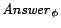 $Answer_{\phi}$